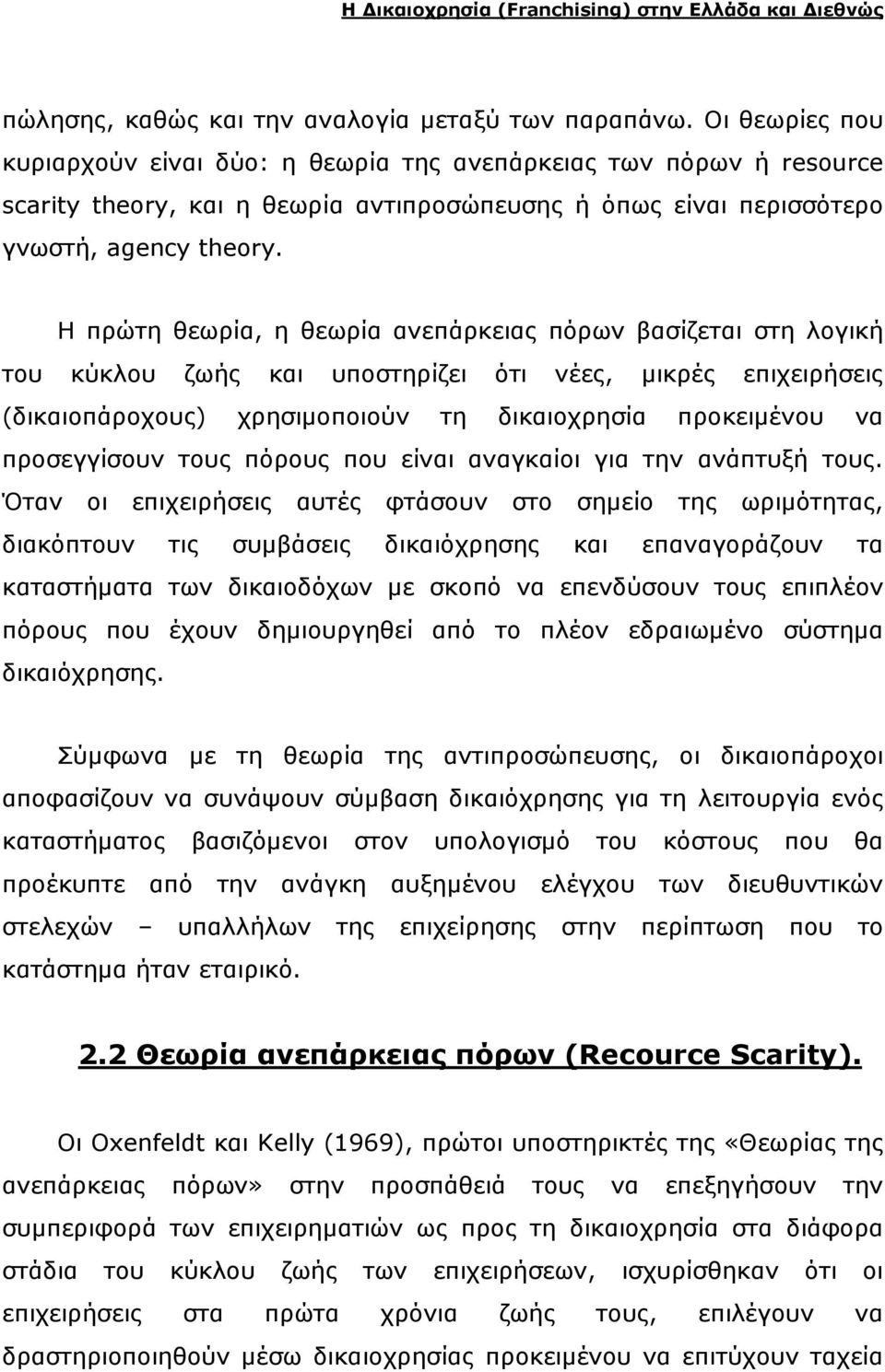 Η Δικαιοχρησία (Franchising) στην Ελλάδα και Διεθνώς

πώλησης, καθώς και την αναλογία μεταξύ των παραπάνω. Οι θεωρίες που κυριαρχούν είναι δύο: η θεωρία της ανεπάρκειας των πόρων ή resource scarity theory, και η θεωρία αντιπροσώπευσης ή όπως είναι περισσότερο γνωστή, agency theory.

Η πρώτη θεωρία, η θεωρία ανεπάρκειας πόρων βασίζεται στη λογική του κύκλου ζωής και υποστηρίζει ότι νέες, μικρές επιχειρήσεις (δικαιοπάροχους) χρησιμοποιούν τη δικαιοχρησία προκειμένου να προσεγγίσουν τους πόρους που είναι αναγκαίοι για την ανάπτυξή τους. Όταν οι επιχειρήσεις αυτές φτάσουν στο σημείο της ωριμότητας, διακόπτουν τις συμβάσεις δικαιόχρησης και επαναγοράζουν τα καταστήματα των δικαιοδόχων με σκοπό να επενδύσουν τους επιπλέον πόρους που έχουν δημιουργηθεί από το πλέον εδραιωμένο σύστημα δικαιόχρησης.

Σύμφωνα με τη θεωρία της αντιπροσώπευσης, οι δικαιοπάροχοι αποφασίζουν να συνάψουν σύμβαση δικαιόχρησης για τη λειτουργία ενός καταστήματος βασιζόμενοι στον υπολογισμό του κόστους που θα προέκυπτε από την ανάγκη αυξημένου ελέγχου των διευθυντικών στελεχών – υπαλλήλων της επιχείρησης στην περίπτωση που το κατάστημα ήταν εταιρικό.

2.2 Θεωρία ανεπάρκειας πόρων (Recource Scarity).

Οι Oxenfeldt και Kelly (1969), πρώτοι υποστηρικτές της «Θεωρίας της ανεπάρκειας πόρων» στην προσπάθειά τους να επεξηγήσουν την συμπεριφορά των επιχειρηματιών ως προς τη δικαιοχρησία στα διάφορα στάδια του κύκλου ζωής των επιχειρήσεων, ισχυρίσθηκαν ότι οι επιχειρήσεις στα πρώτα χρόνια ζωής τους, επιλέγουν να δραστηριοποιηθούν μέσω δικαιοχρησίας προκειμένου να επιτύχουν ταχεία